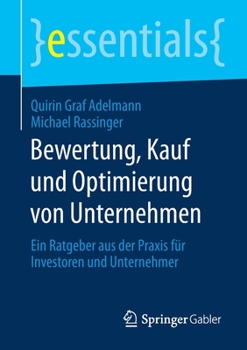 }essentials{

Quirin Graf Adelmann
Michael Rassinger

Bewertung, Kauf und Optimierung von Unternehmen

Ein Ratgeber aus der Praxis für Investoren und Unternehmer

Springer Gabler